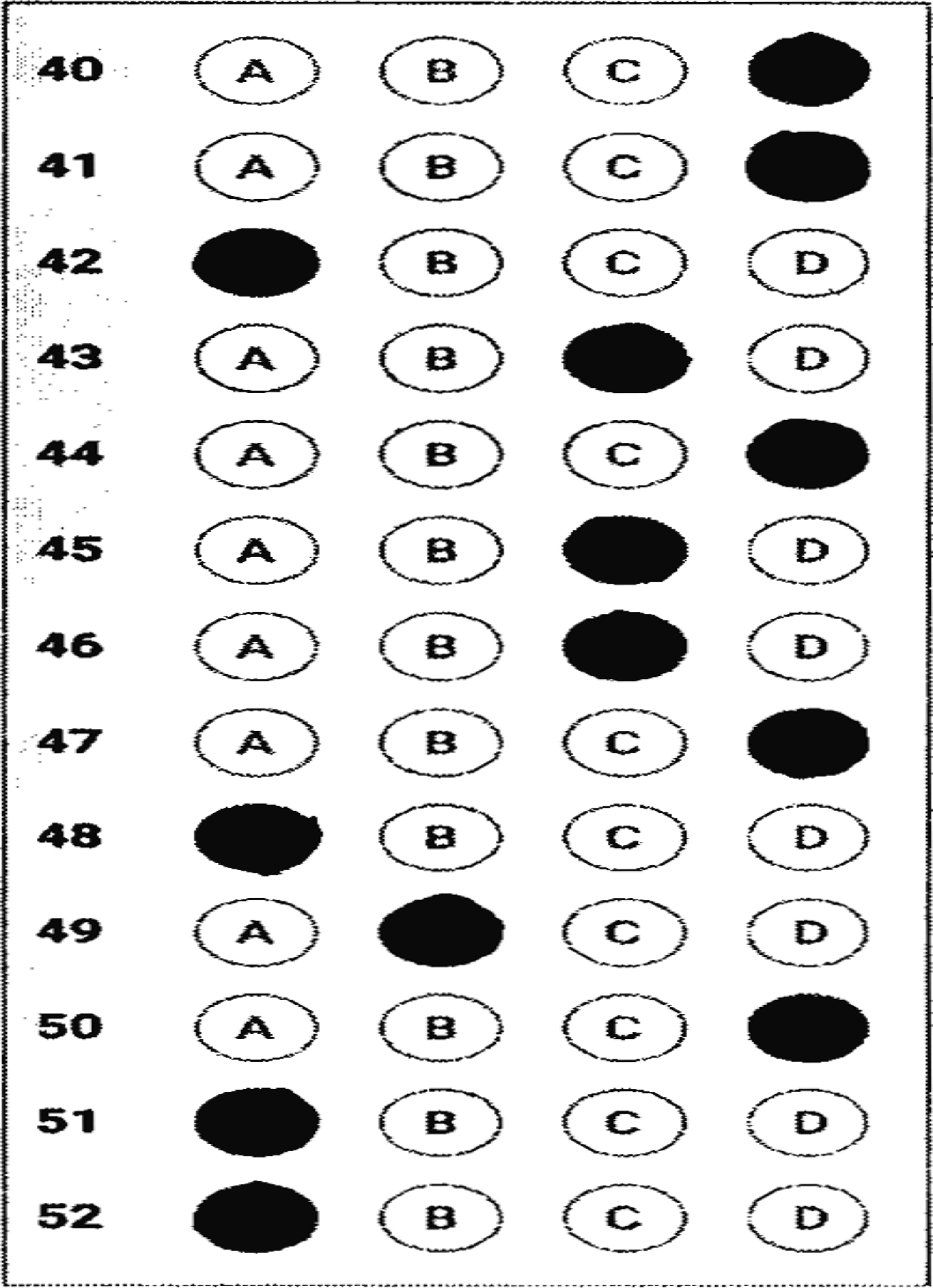 40 A B C
41 A B C
42 B C D
43 A B D
44 A B C
45 A B D
46 A B D
47 A B C
48 B C D
49 A C D
50 A B C
51 B C D
52 B C D